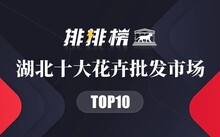 排排榜

湖北十大花卉批发市场

TOP10